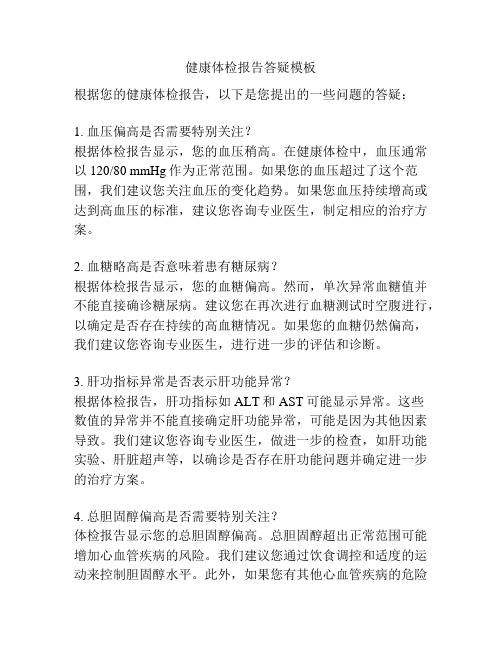 健康体检报告答疑模板

根据您的健康体检报告，以下是您提出的一些问题的答疑：

1. 血压偏高是否需要特别关注？
根据体检报告显示，您的血压稍高。在健康体检中，血压通常以 120/80 mmHg 作为正常范围。如果您的血压超过了这个范围，我们建议您关注血压的变化趋势。如果您血压持续增高或达到高血压的标准，建议您咨询专业医生，制定相应的治疗方案。

2. 血糖略高是否意味着患有糖尿病？
根据体检报告显示，您的血糖偏高。然而，单次异常血糖值并不能直接确诊糖尿病。建议您在再次进行血糖测试时空腹进行，以确定是否存在持续的高血糖情况。如果您的血糖仍然偏高，我们建议您咨询专业医生，进行进一步的评估和诊断。

3. 肝功指标异常是否表示肝功能异常？
根据体检报告，肝功指标如 ALT 和 AST 可能显示异常。这些数值的异常并不能直接确定肝功能异常，可能是因为其他因素导致。我们建议您咨询专业医生，做进一步的检查，如肝功能实验、肝脏超声等，以确诊是否存在肝功能问题并确定进一步的治疗方案。

4. 总胆固醇偏高是否需要特别关注？
体检报告显示您的总胆固醇偏高。总胆固醇超出正常范围可能增加心血管疾病的风险。我们建议您通过饮食调控和适度的运动来控制胆固醇水平。此外，如果您有其他心血管疾病的危险